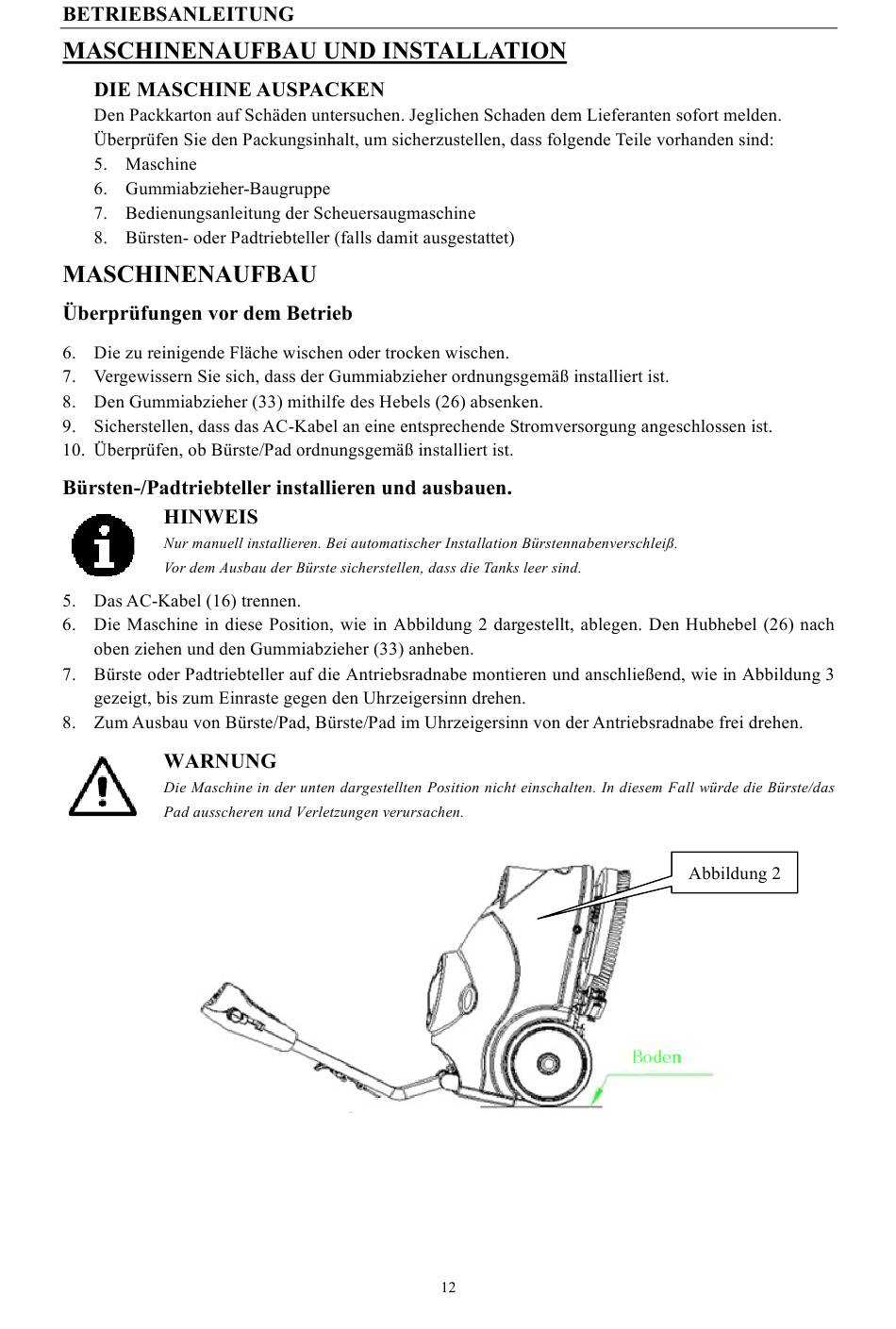 BETRIEBSANLEITUNG

MASCHINENAUFBAU UND INSTALLATION

DIE MASCHINE AUSPACKEN

Den Packkarton auf Schäden untersuchen. Jeglichen Schaden dem Lieferanten sofort melden. Überprüfen Sie den Packungsinhalt, um sicherzustellen, dass folgende Teile vorhanden sind:

5. Maschine
6. Gummiabzieher-Baugruppe
7. Bedienungsanleitung der Scheuersaugmaschine
8. Bürsten- oder Padtriebteller (falls damit ausgestattet)

MASCHINENAUFBAU

Überprüfungen vor dem Betrieb

6. Die zu reinigende Fläche wischen oder trocken wischen.
7. Vergewissern Sie sich, dass der Gummiabzieher ordnungsgemäß installiert ist.
8. Den Gummiabzieher (33) mithilfe des Hebels (26) absenken.
9. Sicherstellen, dass das AC-Kabel an eine entsprechende Stromversorgung angeschlossen ist.
10. Überprüfen, ob Bürste/Pad ordnungsgemäß installiert ist.

Bürsten-/Padtriebteller installieren und ausbauen.

HINWEIS

Nur manuell installieren. Bei automatischer Installation Bürstennabenverschleiß.

Vor dem Ausbau der Bürste sicherstellen, dass die Tanks leer sind.

5. Das AC-Kabel (16) trennen.
6. Die Maschine in diese Position, wie in Abbildung 2 dargestellt, ablegen. Den Hubhebel (26) nach oben ziehen und den Gummiabzieher (33) anheben.
7. Bürste oder Padtriebteller auf die Antriebsradnabe montieren und anschließend, wie in Abbildung 3 gezeigt, bis zum Einraste gegen den Uhrzeigersinn drehen.
8. Zum Ausbau von Bürste/Pad, Bürste/Pad im Uhrzeigersinn von der Antriebsradnabe frei drehen.

WARNUNG

Die Maschine in der unten dargestellten Position nicht einschalten. In diesem Fall würde die Bürste/das Pad ausscheren und Verletzungen verursachen.

Abbildung 2

Boden

12